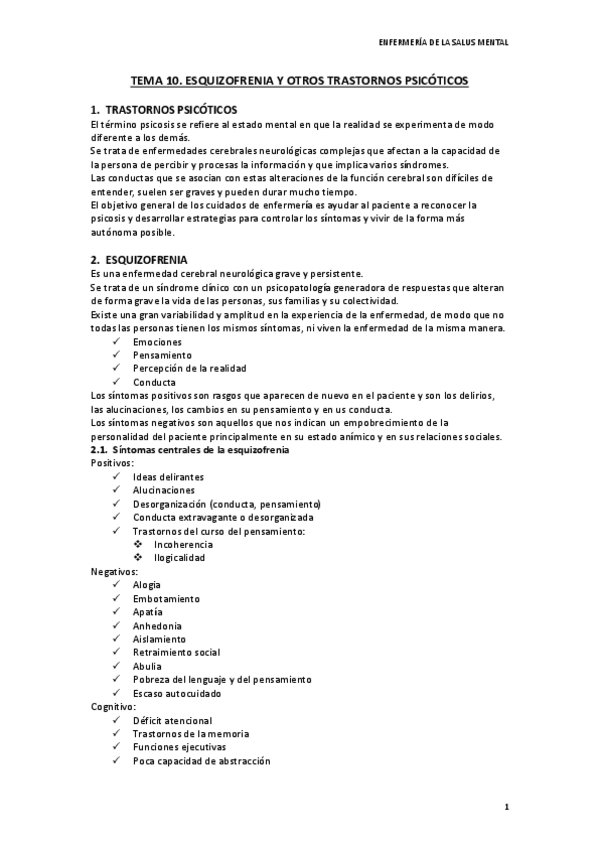 ENFERMERÍA DE LA SALUS MENTAL

TEMA 10. ESQUIZOFRENIA Y OTROS TRASTORNOS PSICÓTICOS

1. TRASTORNOS PSICÓTICOS
El término psicosis se refiere al estado mental en que la realidad se experimenta de modo diferente a los demás.
Se trata de enfermedades cerebrales neurológicas complejas que afectan a la capacidad de la persona de percibir y procesas la información y que implica varios síndromes.
Las conductas que se asocian con estas alteraciones de la función cerebral son difíciles de entender, suelen ser graves y pueden durar mucho tiempo.
El objetivo general de los cuidados de enfermería es ayudar al paciente a reconocer la psicosis y desarrollar estrategias para controlar los síntomas y vivir de la forma más autónoma posible.

2. ESQUIZOFRENIA
Es una enfermedad cerebral neurológica grave y persistente.
Se trata de un síndrome clínico con un psicopatología generadora de respuestas que alteran de forma grave la vida de las personas, sus familias y su colectividad.
Existe una gran variabilidad y amplitud en la experiencia de la enfermedad, de modo que no todas las personas tienen los mismos síntomas, ni viven la enfermedad de la misma manera.
✓ Emociones
✓ Pensamiento
✓ Percepción de la realidad
✓ Conducta
Los síntomas positivos son rasgos que aparecen de nuevo en el paciente y son los delirios, las alucinaciones, los cambios en su pensamiento y en us conducta.
Los síntomas negativos son aquellos que nos indican un empobrecimiento de la personalidad del paciente principalmente en su estado anímico y en sus relaciones sociales.
2.1. Síntomas centrales de la esquizofrenia
Positivos:
✓ Ideas delirantes
✓ Alucinaciones
✓ Desorganización (conducta, pensamiento)
✓ Conducta extravagante o desorganizada
✓ Trastornos del curso del pensamiento:
❖ Incoherencia
❖ Ilogicalidad
Negativos:
✓ Alogia
✓ Embotamiento
✓ Apatía
✓ Anhedonia
✓ Aislamiento
✓ Retraimiento social
✓ Abulia
✓ Pobreza del lenguaje y del pensamiento
✓ Escaso autocuidado
Cognitivo:
✓ Déficit atencional
✓ Trastornos de la memoria
✓ Funciones ejecutivas
✓ Poca capacidad de abstracción

1